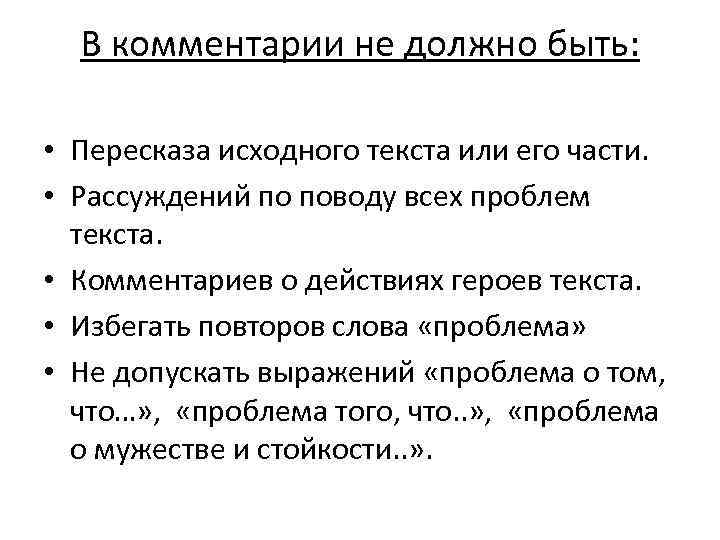 В комментарии не должно быть:

• Пересказа исходного текста или его части.
• Рассуждений по поводу всех проблем текста.
• Комментариев о действиях героев текста.
• Избегать повторов слова «проблема»
• Не допускать выражений «проблема о том, что…», «проблема того, что..», «проблема о мужестве и стойкости..».